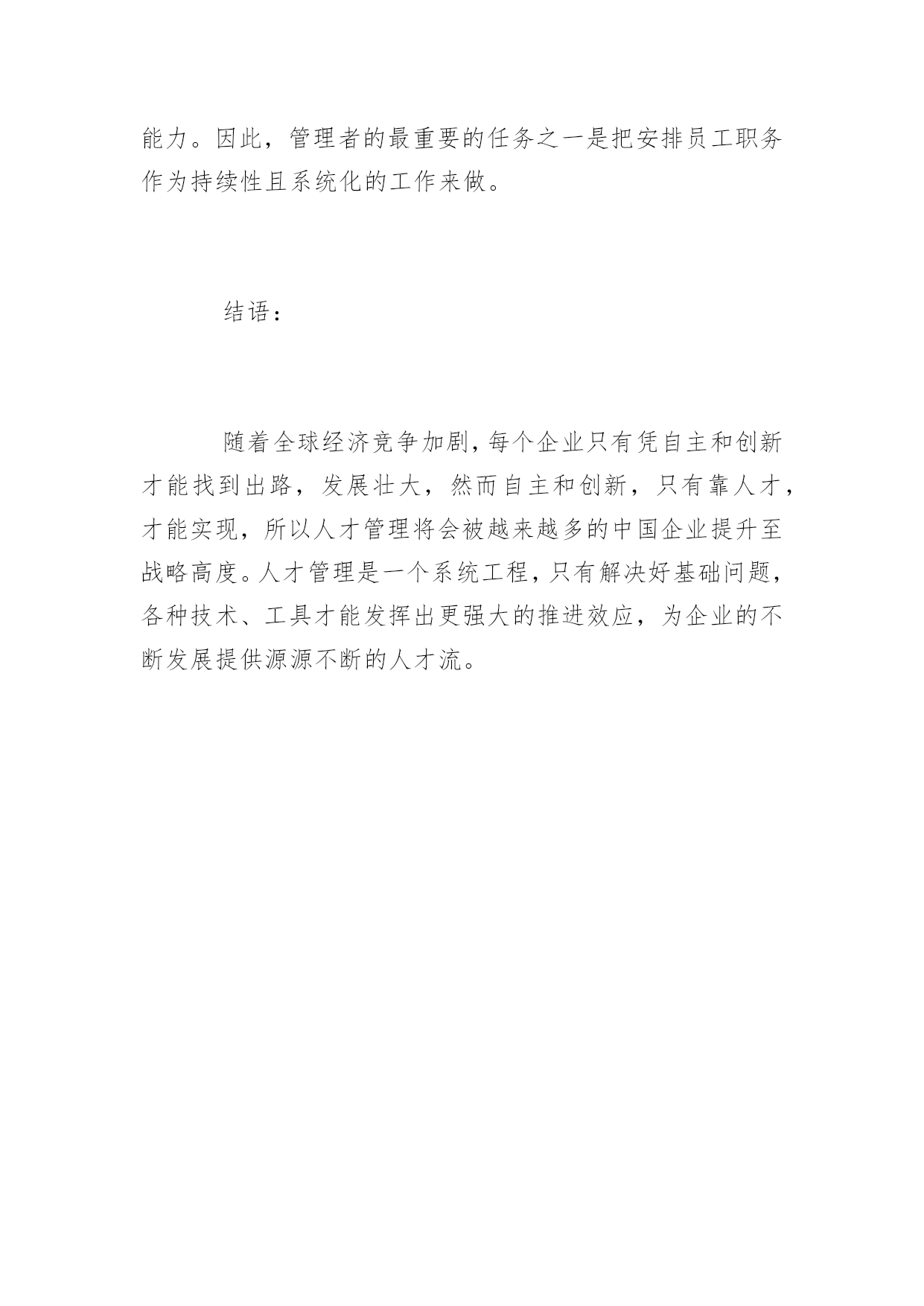 能力。因此，管理者的最重要的任务之一是把安排员工职务作为持续性且系统化的工作来做。

结语：

随着全球经济竞争加剧,每个企业只有凭自主和创新才能找到出路，发展壮大，然而自主和创新，只有靠人才，才能实现，所以人才管理将会被越来越多的中国企业提升至战略高度。人才管理是一个系统工程,只有解决好基础问题,各种技术、工具才能发挥出更强大的推进效应，为企业的不断发展提供源源不断的人才流。